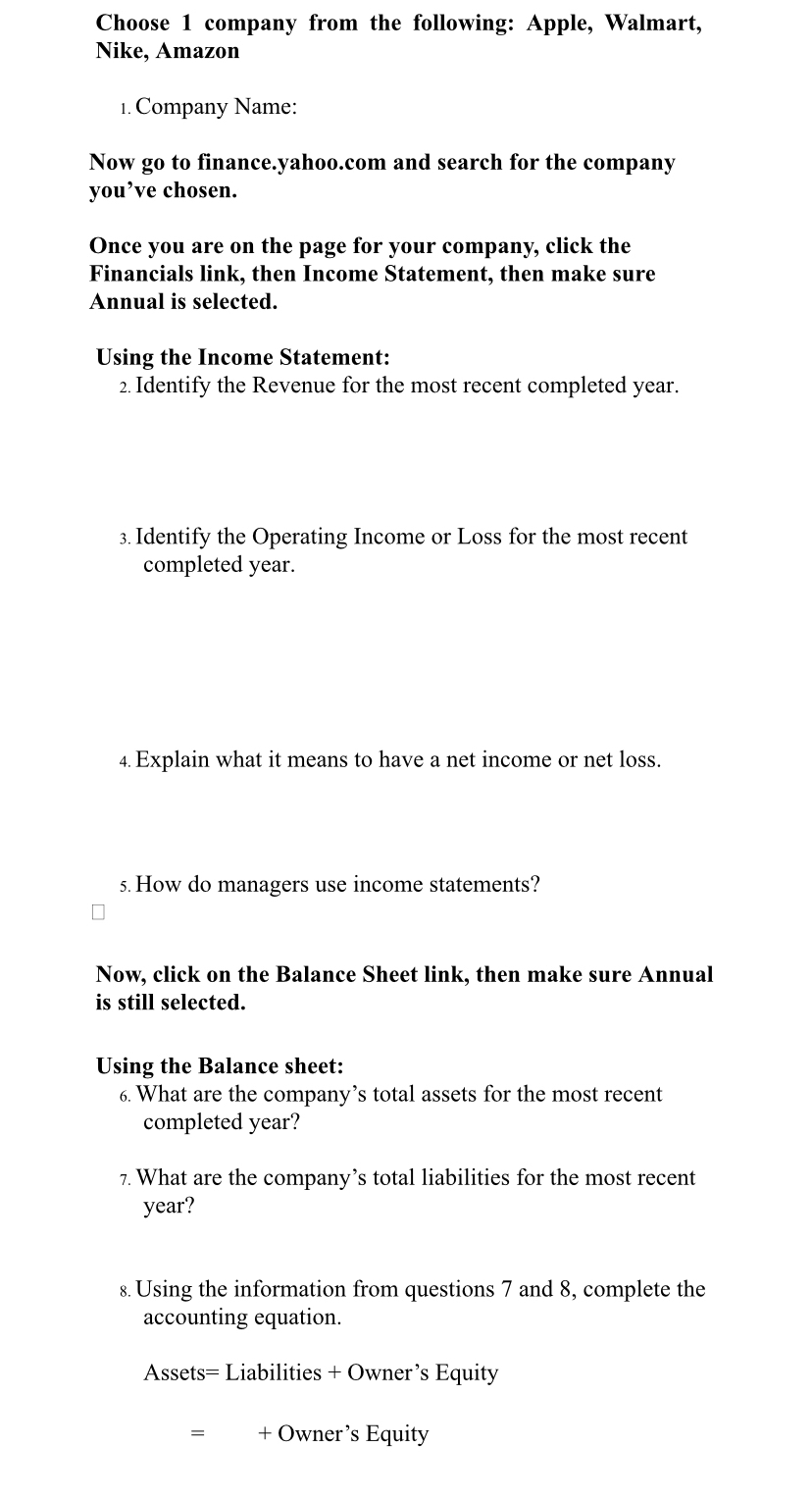 Choose 1 company from the following: Apple, Walmart, Nike, Amazon

1. Company Name:

Now go to finance.yahoo.com and search for the company you've chosen.

Once you are on the page for your company, click the Financials link, then Income Statement, then make sure Annual is selected.

Using the Income Statement:

2. Identify the Revenue for the most recent completed year.

3. Identify the Operating Income or Loss for the most recent completed year.

4. Explain what it means to have a net income or net loss.

5. How do managers use income statements?

Now, click on the Balance Sheet link, then make sure Annual is still selected.

Using the Balance sheet:

6. What are the company's total assets for the most recent completed year?

7. What are the company's total liabilities for the most recent year?

8. Using the information from questions 7 and 8, complete the accounting equation.

Assets= Liabilities + Owner's Equity

= + Owner's Equity